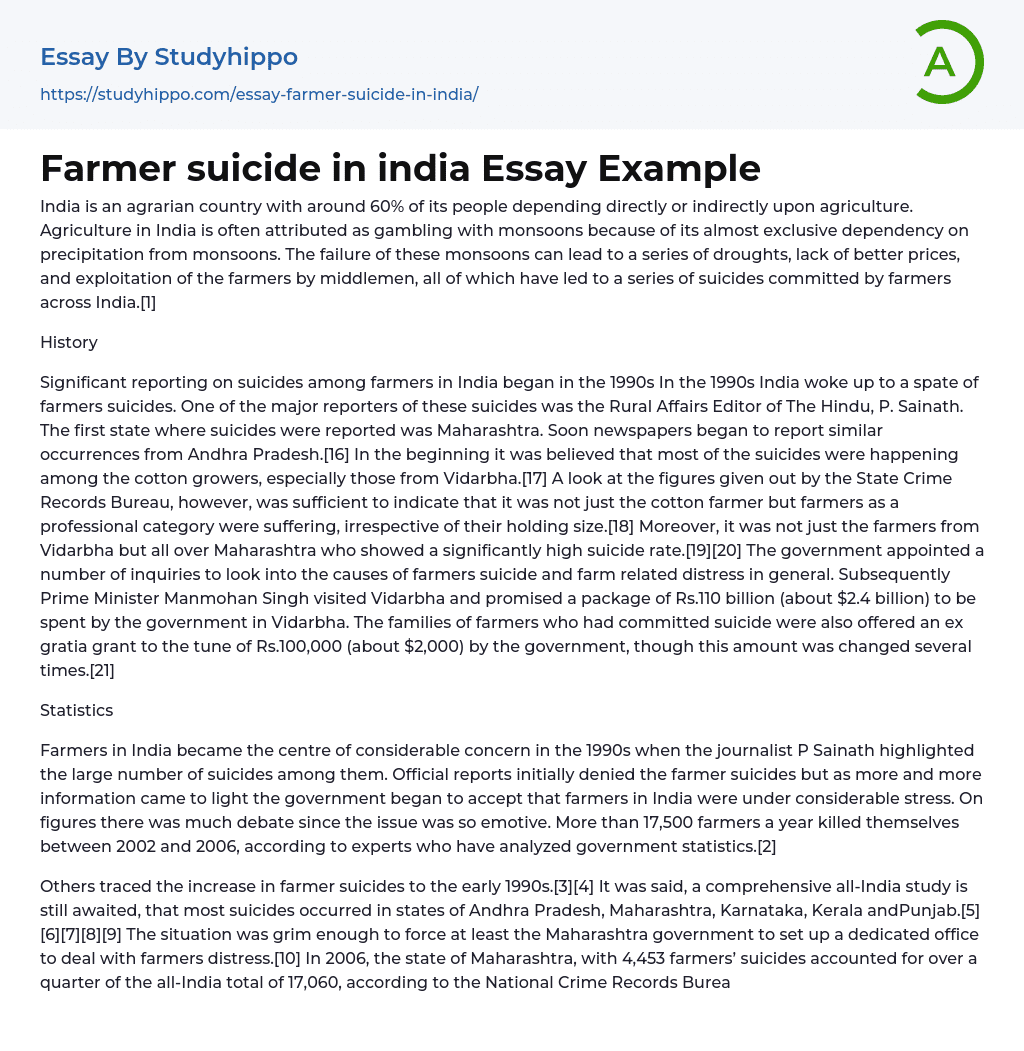 Essay By Studyhippo

https://studyhippo.com/essay-farmer-suicide-in-india/

A

Farmer suicide in india Essay Example

India is an agrarian country with around 60% of its people depending directly or indirectly upon agriculture. Agriculture in India is often attributed as gambling with monsoons because of its almost exclusive dependency on precipitation from monsoons. The failure of these monsoons can lead to a series of droughts, lack of better prices, and exploitation of the farmers by middlemen, all of which have led to a series of suicides committed by farmers across India.[1]

History

Significant reporting on suicides among farmers in India began in the 1990s In the 1990s India woke up to a spate of farmers suicides. One of the major reporters of these suicides was the Rural Affairs Editor of The Hindu, P. Sainath. The first state where suicides were reported was Maharashtra. Soon newspapers began to report similar occurrences from Andhra Pradesh.[16] In the beginning it was believed that most of the suicides were happening among the cotton growers, especially those from Vidarbha.[17] A look at the figures given out by the State Crime Records Bureau, however, was sufficient to indicate that it was not just the cotton farmer but farmers as a professional category were suffering, irrespective of their holding size.[18] Moreover, it was not just the farmers from Vidarbha but all over Maharashtra who showed a significantly high suicide rate.[19][20] The government appointed a number of inquiries to look into the causes of farmers suicide and farm related distress in general. Subsequently Prime Minister Manmohan Singh visited Vidarbha and promised a package of Rs.110 billion (about $2.4 billion) to be spent by the government in Vidarbha. The families of farmers who had committed suicide were also offered an ex gratia grant to the tune of Rs.100,000 (about $2,000) by the government, though this amount was changed several times.[21]

Statistics

Farmers in India became the centre of considerable concern in the 1990s when the journalist P Sainath highlighted the large number of suicides among them. Official reports initially denied the farmer suicides but as more and more information came to light the government began to accept that farmers in India were under considerable stress. On figures there was much debate since the issue was so emotive. More than 17,500 farmers a year killed themselves between 2002 and 2006, according to experts who have analyzed government statistics.[2]

Others traced the increase in farmer suicides to the early 1990s.[3][4] It was said, a comprehensive all-India study is still awaited, that most suicides occurred in states of Andhra Pradesh, Maharashtra, Karnataka, Kerala andPunjab.[5][6][7][8][9] The situation was grim enough to force at least the Maharashtra government to set up a dedicated office to deal with farmers distress.[10] In 2006, the state of Maharashtra, with 4,453 farmers' suicides accounted for over a quarter of the all-India total of 17,060, according to the National Crime Records Burea